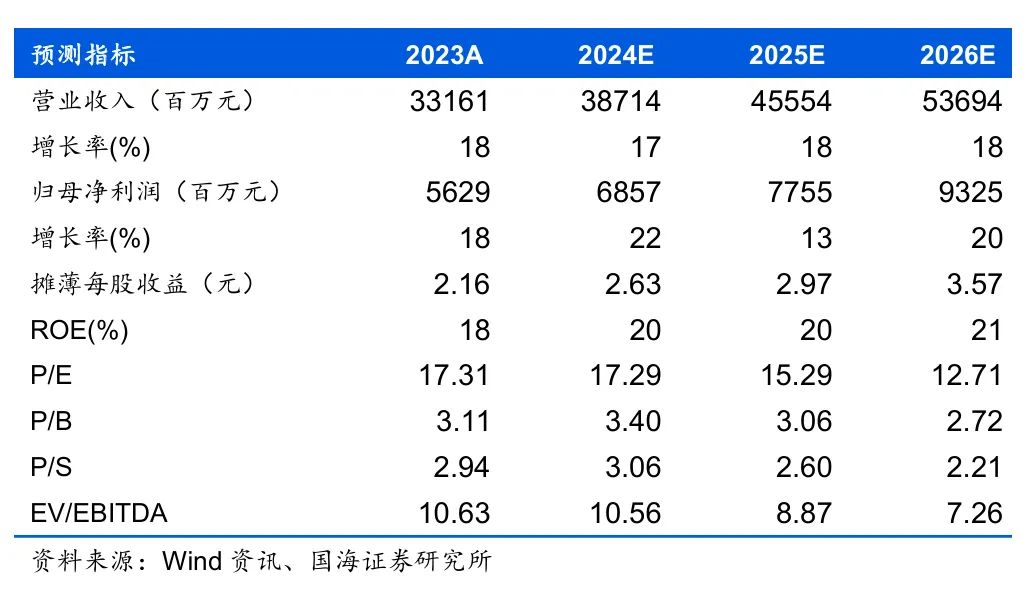 | 预测指标 | 2023A | 2024E | 2025E | 2026E |
|---|---|---|---|---|
| 营业收入（百万元） | 33161 | 38714 | 45554 | 53694 |
| 增长率(%) | 18 | 17 | 18 | 18 |
| 归母净利润（百万元） | 5629 | 6857 | 7755 | 9325 |
| 增长率(%) | 18 | 22 | 13 | 20 |
| 摊薄每股收益（元） | 2.16 | 2.63 | 2.97 | 3.57 |
| ROE(%) | 18 | 20 | 20 | 21 |
| P/E | 17.31 | 17.29 | 15.29 | 12.71 |
| P/B | 3.11 | 3.40 | 3.06 | 2.72 |
| P/S | 2.94 | 3.06 | 2.60 | 2.21 |
| EV/EBITDA | 10.63 | 10.56 | 8.87 | 7.26 |

资料来源：Wind资讯、国海证券研究所